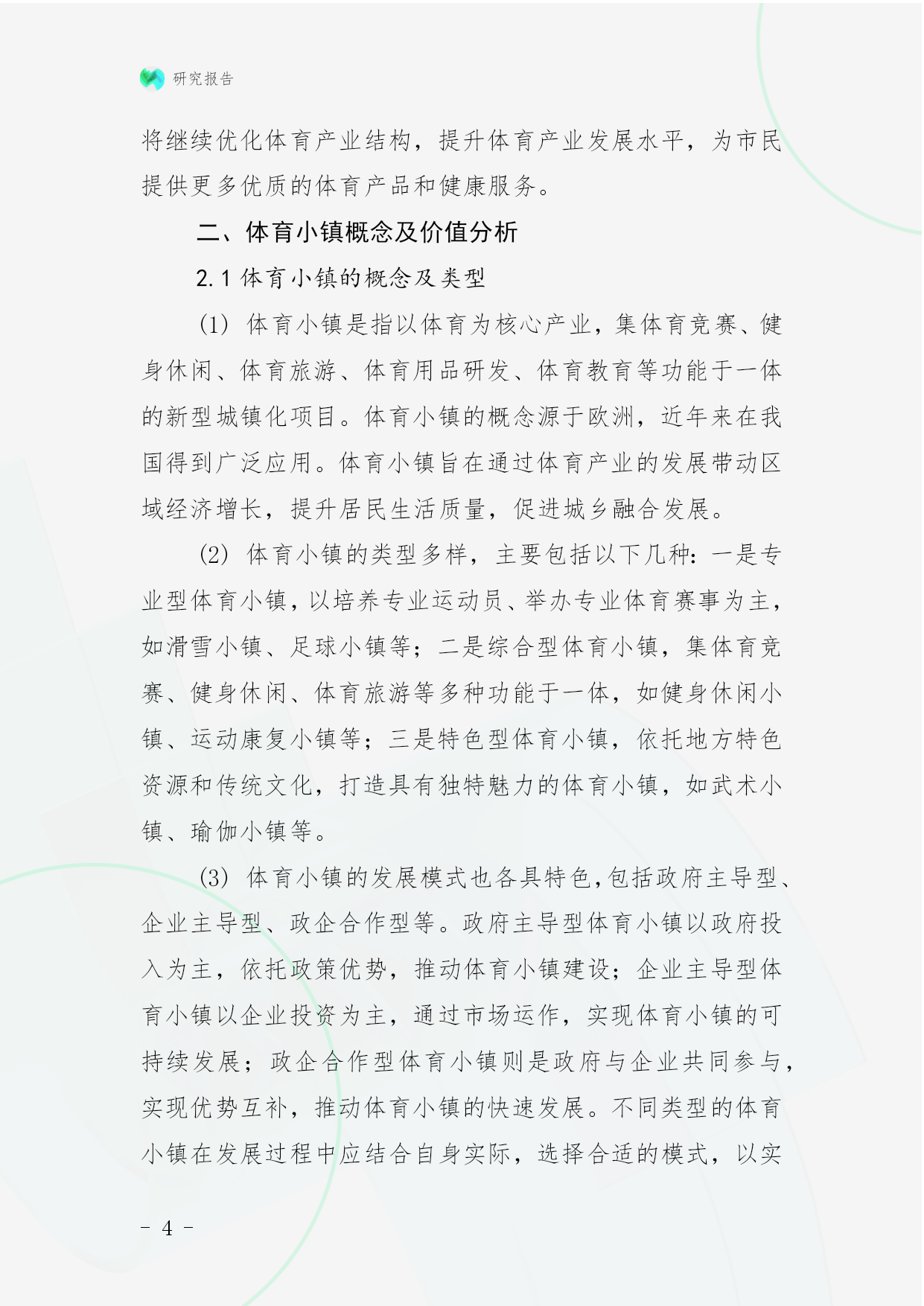 研究报告

将继续优化体育产业结构，提升体育产业发展水平，为市民提供更多优质的体育产品和健康服务。

二、体育小镇概念及价值分析

2.1 体育小镇的概念及类型

(1) 体育小镇是指以体育为核心产业，集体育竞赛、健身休闲、体育旅游、体育用品研发、体育教育等功能于一体的新型城镇化项目。体育小镇的概念源于欧洲，近年来在我国得到广泛应用。体育小镇旨在通过体育产业的发展带动区域经济增长，提升居民生活质量，促进城乡融合发展。

(2) 体育小镇的类型多样，主要包括以下几种：一是专业型体育小镇，以培养专业运动员、举办专业体育赛事为主，如滑雪小镇、足球小镇等；二是综合型体育小镇，集体育竞赛、健身休闲、体育旅游等多种功能于一体，如健身休闲小镇、运动康复小镇等；三是特色型体育小镇，依托地方特色资源和传统文化，打造具有独特魅力的体育小镇，如武术小镇、瑜伽小镇等。

(3) 体育小镇的发展模式也各具特色，包括政府主导型、企业主导型、政企合作型等。政府主导型体育小镇以政府投入为主，依托政策优势，推动体育小镇建设；企业主导型体育小镇以企业投资为主，通过市场运作，实现体育小镇的可持续发展；政企合作型体育小镇则是政府与企业共同参与，实现优势互补，推动体育小镇的快速发展。不同类型的体育小镇在发展过程中应结合自身实际，选择合适的模式，以实

- 4 -